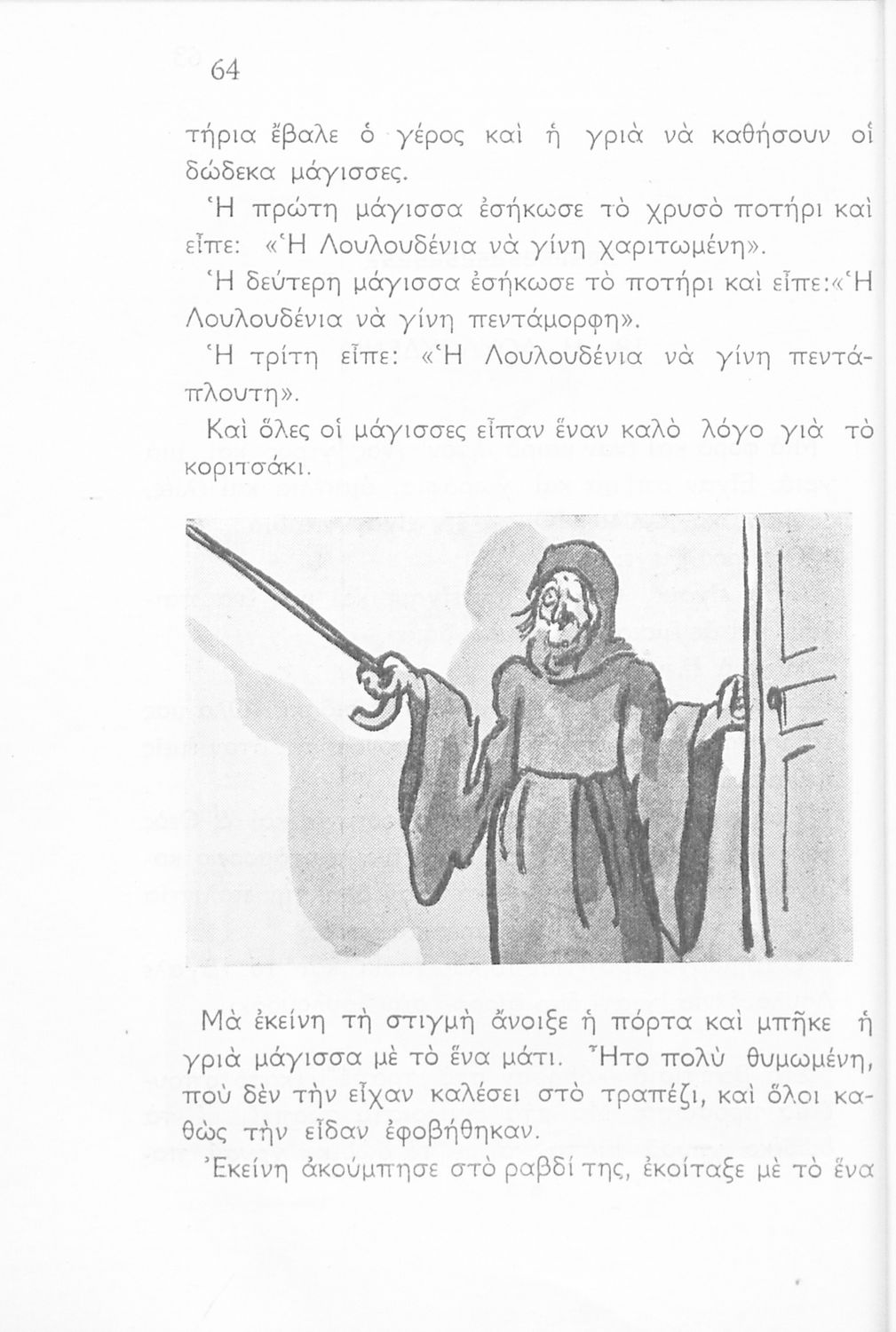 64

τήρια ἔβαλε ὁ γέρος καὶ ἡ γριὰ νὰ καθήσουν οἱ δώδεκα μάγισσες.

Ἡ πρώτη μάγισσα ἐσήκωσε τὸ χρυσὸ ποτήρι καὶ εἶπε: «Ἡ Λουλουδένια νὰ γίνη χαριτωμένη».

Ἡ δεύτερη μάγισσα ἐσήκωσε τὸ ποτήρι καὶ εἶπε:«Ἡ Λουλουδένια νὰ γίνη πεντάμορφη».

Ἡ τρίτη εἶπε: «Ἡ Λουλουδένια νὰ γίνη πεντάπλουτη».

Καὶ ὅλες οἱ μάγισσες εἶπαν ἕναν καλὸ λόγο γιὰ τὸ κοριτσάκι.

Μὰ ἐκείνη τὴ στιγμὴ ἄνοιξε ἡ πόρτα καὶ μπῆκε ἡ γριὰ μάγισσα μὲ τὸ ἕνα μάτι. Ἦτο πολὺ θυμωμένη, ποὺ δὲν τὴν εἶχαν καλέσει στὸ τραπέζι, καὶ ὅλοι καθὼς τὴν εἶδαν ἐφοβήθηκαν.

Ἐκείνη ἀκούμπησε στὸ ραβδί της, ἐκοίταξε μὲ τὸ ἕνα